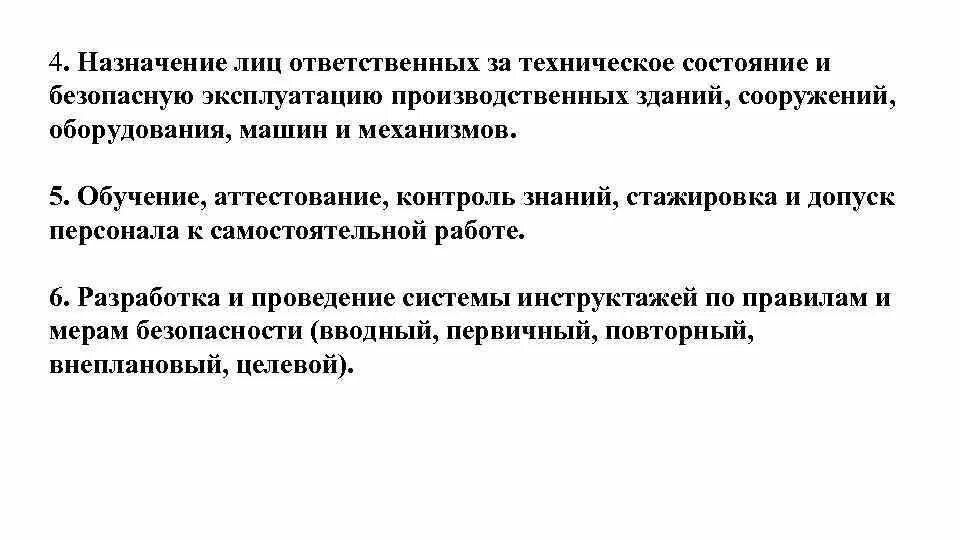 4. Назначение лиц ответственных за техническое состояние и безопасную эксплуатацию производственных зданий, сооружений, оборудования, машин и механизмов.

5. Обучение, аттестование, контроль знаний, стажировка и допуск персонала к самостоятельной работе.

6. Разработка и проведение системы инструктажей по правилам и мерам безопасности (вводный, первичный, повторный, внеплановый, целевой).